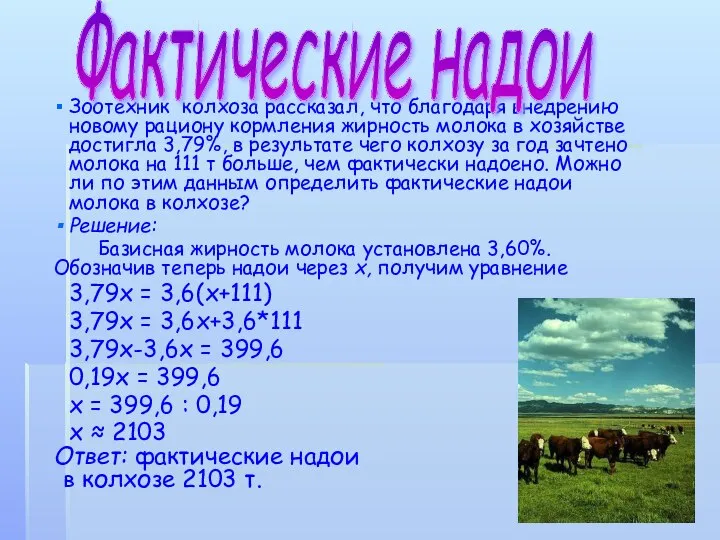 Фактические надои

Зоотехник колхоза рассказал, что благодаря внедрению новому рациону кормления жирность молока в хозяйстве достигла 3,79%, в результате чего колхозу за год зачтено молока на 111 т больше, чем фактически надоено. Можно ли по этим данным определить фактические надои молока в колхозе?

Решение:

Базисная жирность молока установлена 3,60%. Обозначив теперь надои через $x$, получим уравнение

$3,79x = 3,6(x+111)$

$3,79x = 3,6x+3,6*111$

$3,79x-3,6x = 399,6$

$0,19x = 399,6$

$x = 399,6 : 0,19$

$x \approx 2103$

Ответ: фактические надои в колхозе 2103 т.